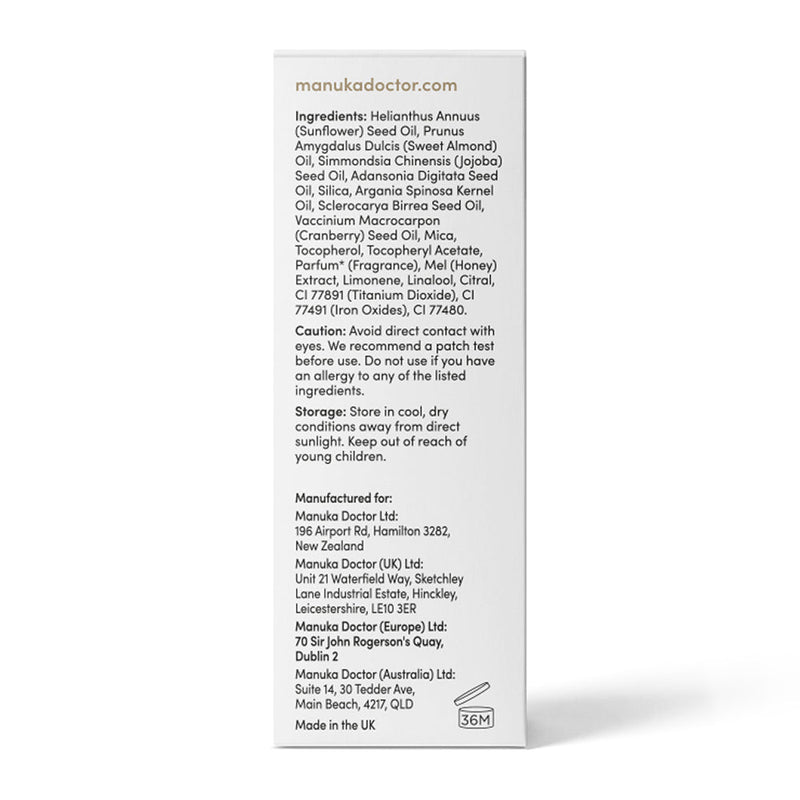 manukadoctor.com

Ingredients: Helianthus Annuus (Sunflower) Seed Oil, Prunus Amygdalus Dulcis (Sweet Almond) Oil, Simmondsia Chinensis (Jojoba) Seed Oil, Adansonia Digitata Seed Oil, Silica, Argania Spinosa Kernel Oil, Sclerocarya Birrea Seed Oil, Vaccinium Macrocarpon (Cranberry) Seed Oil, Mica, Tocopherol, Tocopheryl Acetate, Parfum* (Fragrance), Mel (Honey) Extract, Limonene, Linalool, Citral, CI 77891 (Titanium Dioxide), CI 77491 (Iron Oxides), CI 77480.

Caution: Avoid direct contact with eyes. We recommend a patch test before use. Do not use if you have an allergy to any of the listed ingredients.

Storage: Store in cool, dry conditions away from direct sunlight. Keep out of reach of young children.

Manufactured for:

Manuka Doctor Ltd:
196 Airport Rd, Hamilton 3282, New Zealand

Manuka Doctor (UK) Ltd:
Unit 21 Waterfield Way, Sketchley Lane Industrial Estate, Hinckley, Leicestershire, LE10 3ER

Manuka Doctor (Europe) Ltd:
70 Sir John Rogerson's Quay, Dublin 2

Manuka Doctor (Australia) Ltd:
Suite 14, 30 Tedder Ave, Main Beach, 4217, QLD

36M

Made in the UK